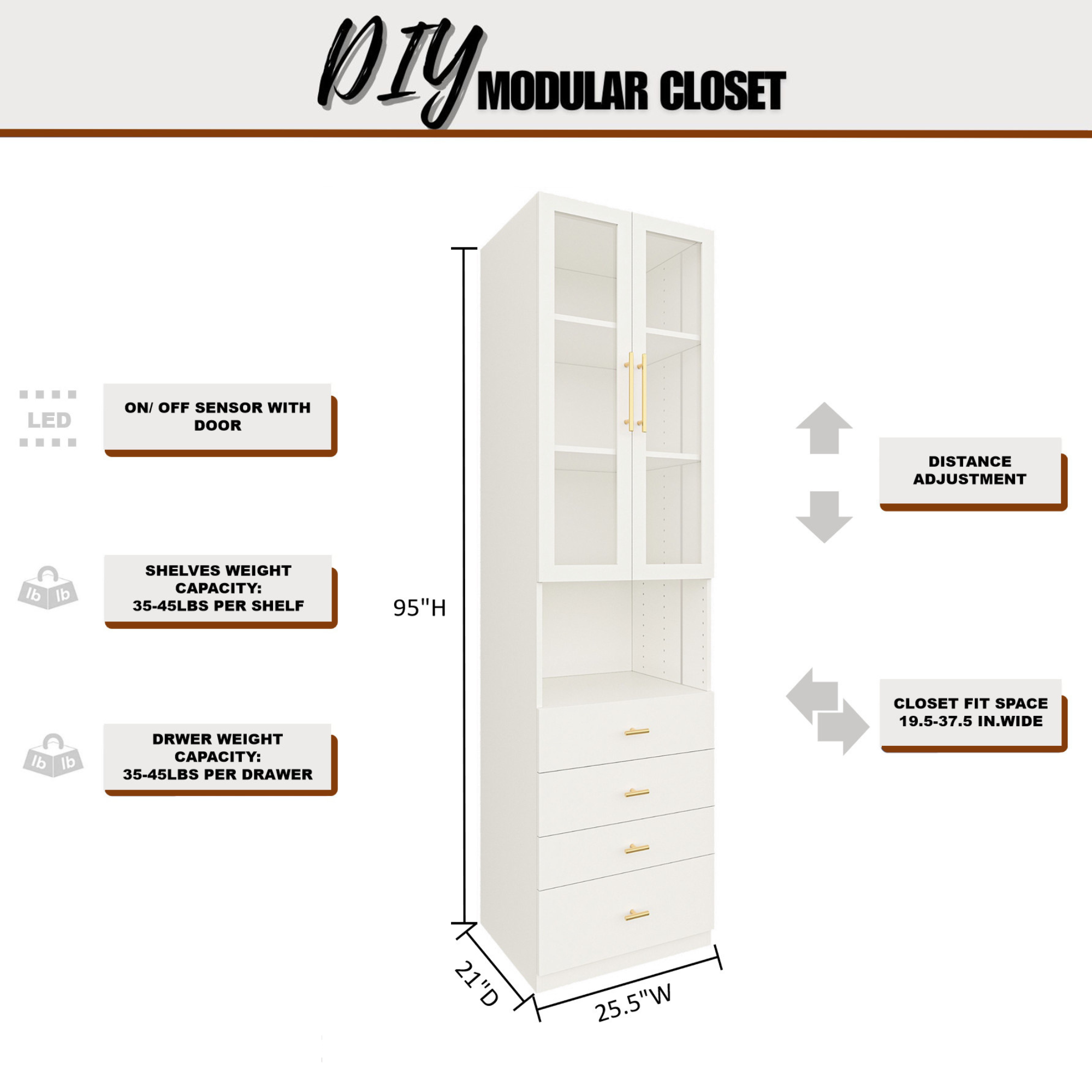 DIY MODULAR CLOSET

LED

ON/ OFF SENSOR WITH DOOR

lb lb

SHELVES WEIGHT CAPACITY: 35-45LBS PER SHELF

lb lb

DRWER WEIGHT CAPACITY: 35-45LBS PER DRAWER

95"H

21"D

25.5"W

DISTANCE ADJUSTMENT

CLOSET FIT SPACE 19.5-37.5 IN.WIDE